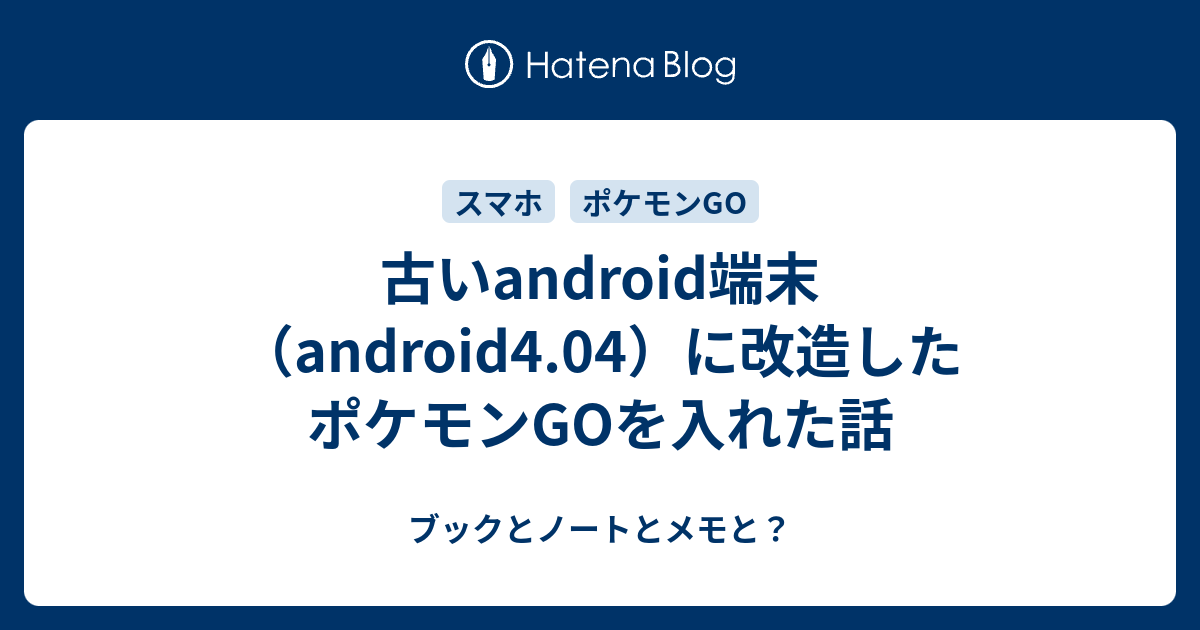 Hatena Blog

スマホ ポケモンGO

古いandroid端末（android4.04）に改造したポケモンGOを入れた話

ブックとノートとメモと？